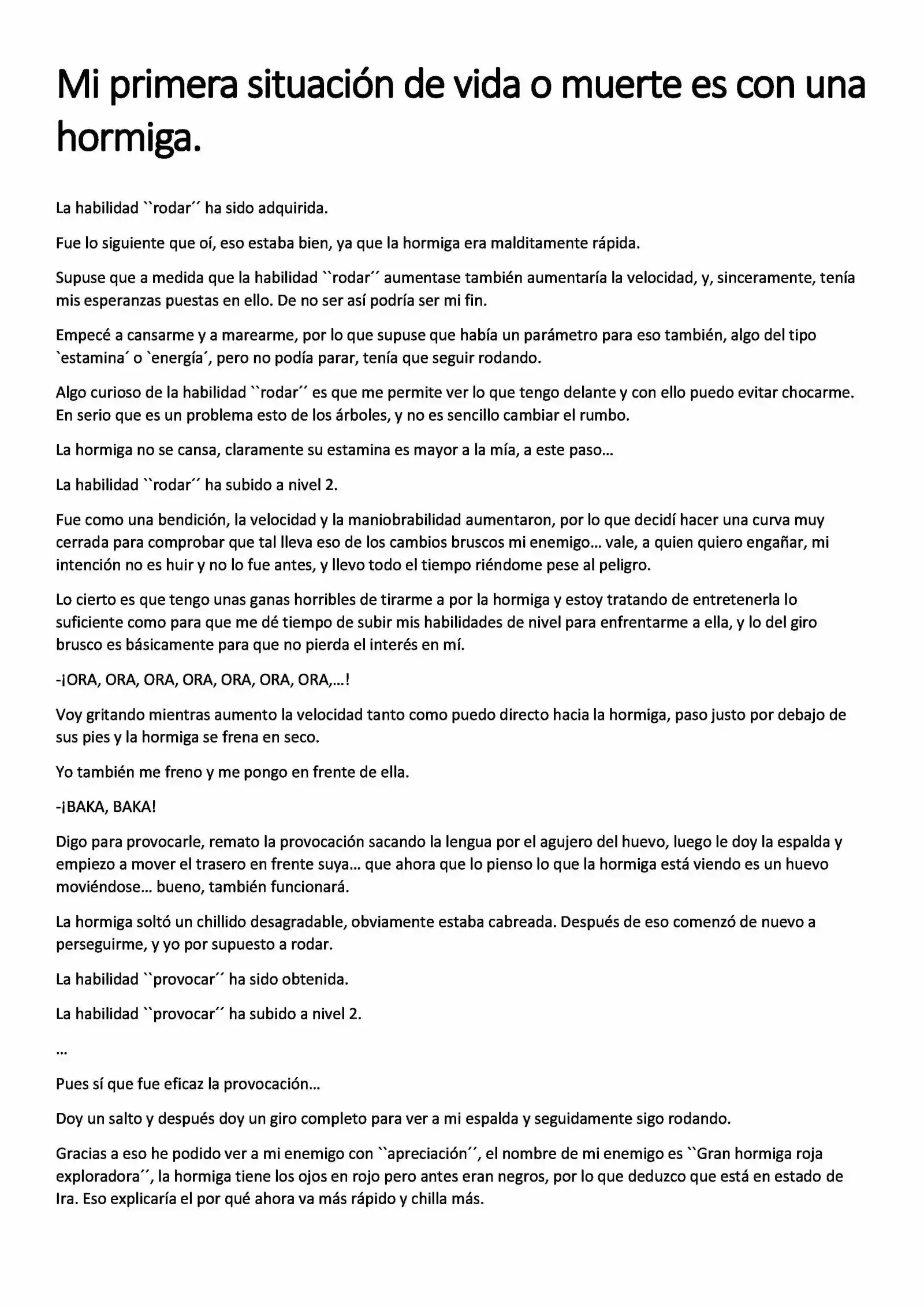 Mi primera situación de vida o muerte es con una hormiga.

La habilidad ``rodar´´ ha sido adquirida.

Fue lo siguiente que oí, eso estaba bien, ya que la hormiga era malditamente rápida.

Supuse que a medida que la habilidad ``rodar´´ aumentase también aumentaría la velocidad, y, sinceramente, tenía mis esperanzas puestas en ello. De no ser así podría ser mi fin.

Empecé a cansarme y a marearme, por lo que supuse que había un parámetro para eso también, algo del tipo `estamina´ o `energía´, pero no podía parar, tenía que seguir rodando.

Algo curioso de la habilidad ``rodar´´ es que me permite ver lo que tengo delante y con ello puedo evitar chocarme. En serio que es un problema esto de los árboles, y no es sencillo cambiar el rumbo.

La hormiga no se cansa, claramente su estamina es mayor a la mía, a este paso…

La habilidad ``rodar´´ ha subido a nivel 2.

Fue como una bendición, la velocidad y la maniobrabilidad aumentaron, por lo que decidí hacer una curva muy cerrada para comprobar que tal lleva eso de los cambios bruscos mi enemigo… vale, a quien quiero engañar, mi intención no es huir y no lo fue antes, y llevo todo el tiempo riéndome pese al peligro.

Lo cierto es que tengo unas ganas horribles de tirarme a por la hormiga y estoy tratando de entretenerla lo suficiente como para que me dé tiempo de subir mis habilidades de nivel para enfrentarme a ella, y lo del giro brusco es básicamente para que no pierda el interés en mí.

-¡ORA, ORA, ORA, ORA, ORA, ORA, ORA,…!

Voy gritando mientras aumento la velocidad tanto como puedo directo hacia la hormiga, paso justo por debajo de sus pies y la hormiga se frena en seco.

Yo también me freno y me pongo en frente de ella.

-¡BAKA, BAKA!

Digo para provocarle, remato la provocación sacando la lengua por el agujero del huevo, luego le doy la espalda y empiezo a mover el trasero en frente suya… que ahora que lo pienso lo que la hormiga está viendo es un huevo moviéndose… bueno, también funcionará.

La hormiga soltó un chillido desagradable, obviamente estaba cabreada. Después de eso comenzó de nuevo a perseguirme, y yo por supuesto a rodar.

La habilidad ``provocar´´ ha sido obtenida.

La habilidad ``provocar´´ ha subido a nivel 2.

…

Pues sí que fue eficaz la provocación…

Doy un salto y después doy un giro completo para ver a mi espalda y seguidamente sigo rodando.

Gracias a eso he podido ver a mi enemigo con ``apreciación´´, el nombre de mi enemigo es ``Gran hormiga roja exploradora´´, la hormiga tiene los ojos en rojo pero antes eran negros, por lo que deduzco que está en estado de Ira. Eso explicaría el por qué ahora va más rápido y chilla más.